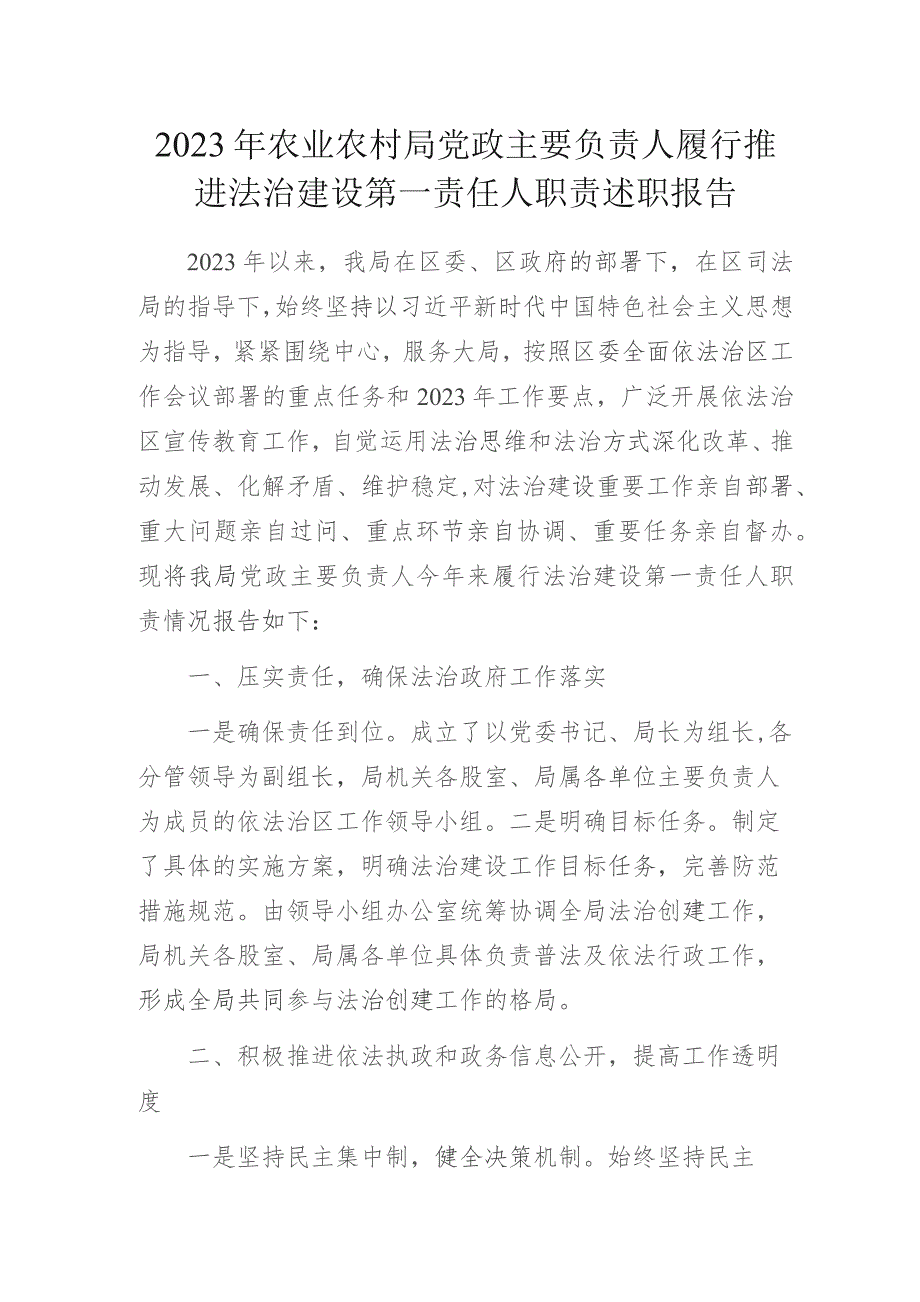 2023年农业农村局党政主要负责人履行推进法治建设第一责任人职责述职报告

2023年以来，我局在区委、区政府的部署下，在区司法局的指导下，始终坚持以习近平新时代中国特色社会主义思想为指导，紧紧围绕中心，服务大局，按照区委全面依法治区工作会议部署的重点任务和2023年工作要点，广泛开展依法治区宣传教育工作，自觉运用法治思维和法治方式深化改革、推动发展、化解矛盾、维护稳定，对法治建设重要工作亲自部署、重大问题亲自过问、重点环节亲自协调、重要任务亲自督办。现将我局党政主要负责人今年来履行法治建设第一责任人职责情况报告如下：

一、压实责任，确保法治政府工作落实

一是确保责任到位。成立了以党委书记、局长为组长，各分管领导为副组长，局机关各股室、局属各单位主要负责人为成员的依法治区工作领导小组。二是明确目标任务。制定了具体的实施方案，明确法治建设工作目标任务，完善防范措施规范。由领导小组办公室统筹协调全局法治创建工作，局机关各股室、局属各单位具体负责普法及依法行政工作，形成全局共同参与法治创建工作的格局。

二、积极推进依法执政和政务信息公开，提高工作透明度

一是坚持民主集中制，健全决策机制。始终坚持民主